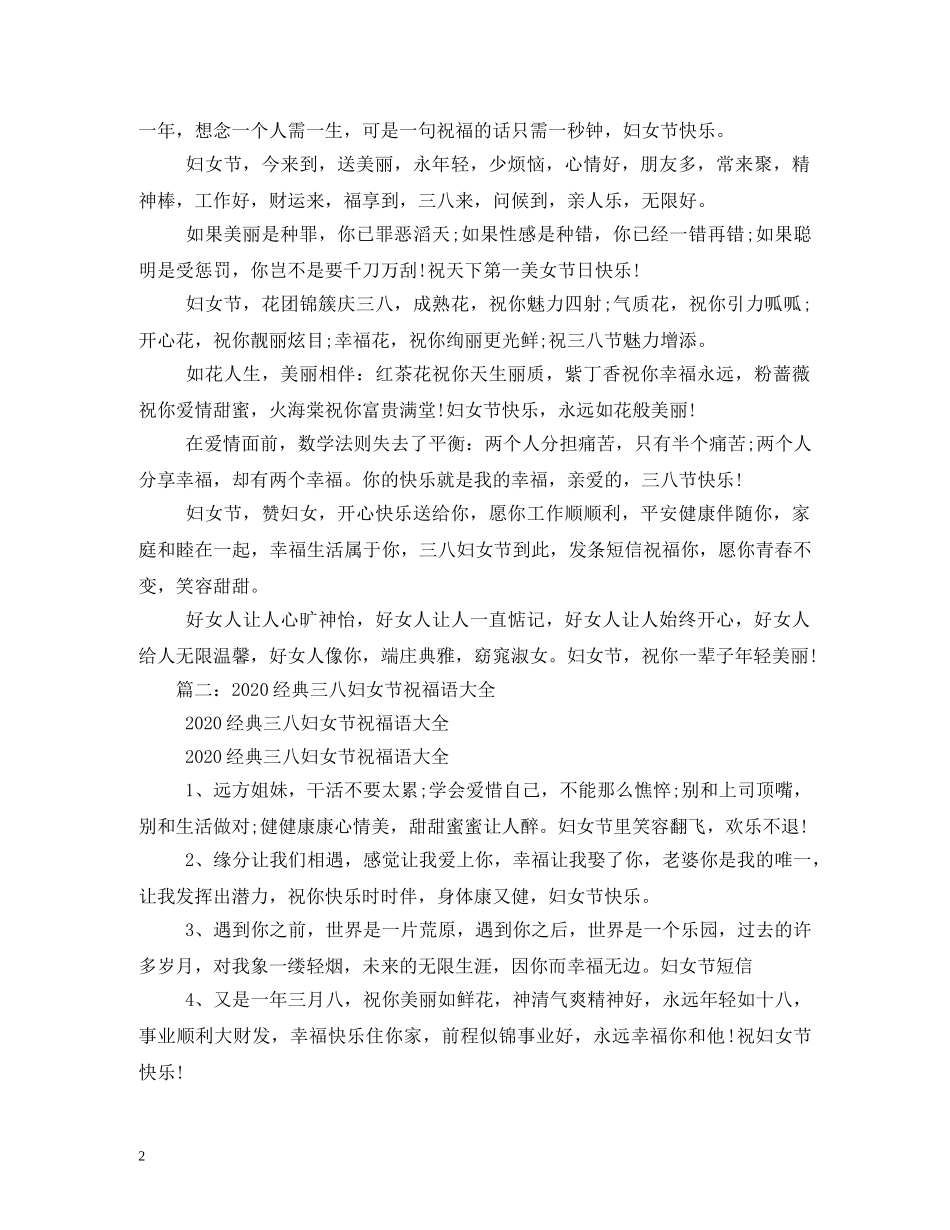 一年，想念一个人需一生，可是一句祝福的话只需一秒钟，妇女节快乐。

妇女节，今来到，送美丽，永年轻，少烦恼，心情好，朋友多，常来聚，精神棒，工作好，财运来，福享到，三八来，问候到，亲人乐，无限好。

如果美丽是种罪，你已罪恶滔天;如果性感是种错，你已经一错再错;如果聪明是受惩罚，你岂不是要千刀万刮!祝天下第一美女节日快乐!

妇女节，花团锦簇庆三八，成熟花，祝你魅力四射;气质花，祝你引力呱呱;开心花，祝你靓丽炫目;幸福花，祝你绚丽更光鲜;祝三八节魅力增添。

如花人生，美丽相伴：红茶花祝你天生丽质，紫丁香祝你幸福永远，粉蔷薇祝你爱情甜蜜，火海棠祝你富贵满堂!妇女节快乐，永远如花般美丽!

在爱情面前，数学法则失去了平衡：两个人分担痛苦，只有半个痛苦;两个人分享幸福，却有两个幸福。你的快乐就是我的幸福，亲爱的，三八节快乐!

妇女节，赞妇女，开心快乐送给你，愿你工作顺顺利，平安健康伴随你，家庭和睦在一起，幸福生活属于你，三八妇女节到此，发条短信祝福你，愿你青春不变，笑容甜甜。

好女人让人心旷神怡，好女人让人一直惦记，好女人让人始终开心，好女人给人无限温馨，好女人像你，端庄典雅，窈窕淑女。妇女节，祝你一辈子年轻美丽!

篇二：2020经典三八妇女节祝福语大全

2020经典三八妇女节祝福语大全

2020经典三八妇女节祝福语大全

1、远方姐妹，干活不要太累;学会爱惜自己，不能那么憔悴;别和上司顶嘴，别和生活做对;健健康康心情美，甜甜蜜蜜让人醉。妇女节里笑容翻飞，欢乐不退!

2、缘分让我们相遇，感觉让我爱上你，幸福让我娶了你，老婆你是我的唯一，让我发挥出潜力，祝你快乐时时伴，身体康又健，妇女节快乐。

3、遇到你之前，世界是一片荒原，遇到你之后，世界是一个乐园，过去的许多岁月，对我象一缕轻烟，未来的无限生涯，因你而幸福无边。妇女节短信

4、又是一年三月八，祝你美丽如鲜花，神清气爽精神好，永远年轻如十八，事业顺利大财发，幸福快乐住你家，前程似锦事业好，永远幸福你和他!祝妇女节快乐!

2